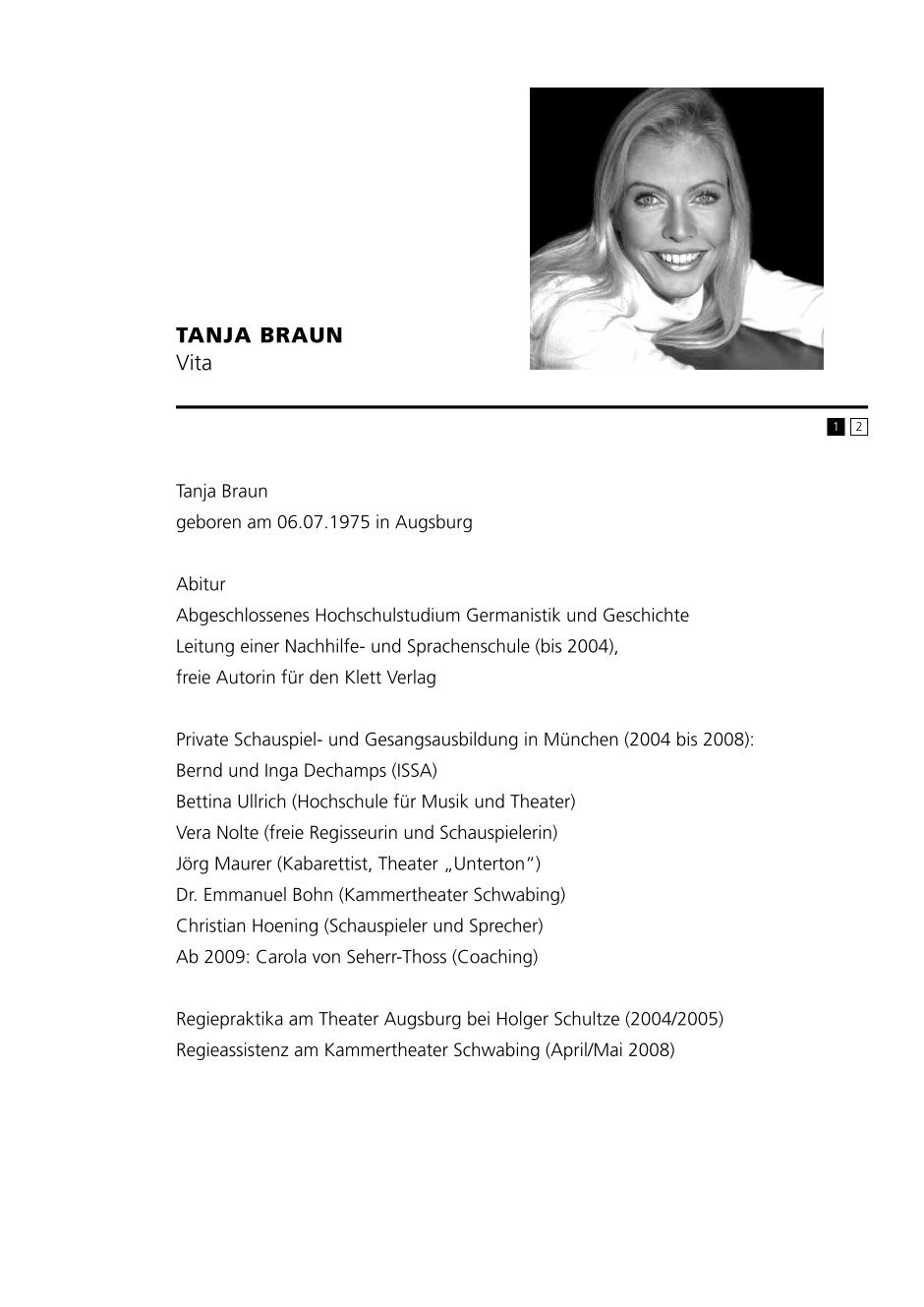 TANJA BRAUN
Vita

1 2

Tanja Braun
geboren am 06.07.1975 in Augsburg

Abitur
Abgeschlossenes Hochschulstudium Germanistik und Geschichte
Leitung einer Nachhilfe- und Sprachenschule (bis 2004),
freie Autorin für den Klett Verlag

Private Schauspiel- und Gesangsausbildung in München (2004 bis 2008):
Bernd und Inga Dechamps (ISSA)
Bettina Ullrich (Hochschule für Musik und Theater)
Vera Nolte (freie Regisseurin und Schauspielerin)
Jörg Maurer (Kabarettist, Theater „Unterton“)
Dr. Emmanuel Bohn (Kammertheater Schwabing)
Christian Hoening (Schauspieler und Sprecher)
Ab 2009: Carola von Seherr-Thoss (Coaching)

Regiepraktika am Theater Augsburg bei Holger Schultze (2004/2005)
Regieassistenz am Kammertheater Schwabing (April/Mai 2008)